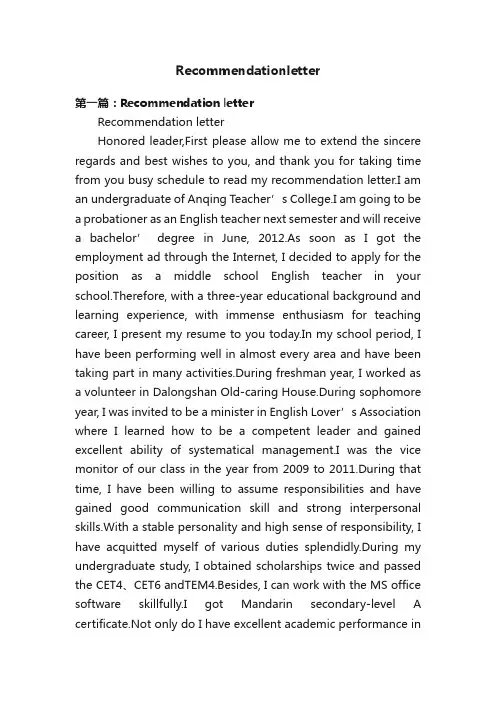 Recommendationletter

第一篇：Recommendation letter

Recommendation letter

Honored leader,First please allow me to extend the sincere regards and best wishes to you, and thank you for taking time from you busy schedule to read my recommendation letter.I am an undergraduate of Anqing Teacher’s College.I am going to be a probationer as an English teacher next semester and will receive a bachelor’ degree in June, 2012.As soon as I got the employment ad through the Internet, I decided to apply for the position as a middle school English teacher in your school.Therefore, with a three-year educational background and learning experience, with immense enthusiasm for teaching career, I present my resume to you today.In my school period, I have been performing well in almost every area and have been taking part in many activities.During freshman year, I worked as a volunteer in Dalongshan Old-caring House.During sophomore year, I was invited to be a minister in English Lover’s Association where I learned how to be a competent leader and gained excellent ability of systematical management.I was the vice monitor of our class in the year from 2009 to 2011.During that time, I have been willing to assume responsibilities and have gained good communication skill and strong interpersonal skills.With a stable personality and high sense of responsibility, I have acquitted myself of various duties splendidly.During my undergraduate study, I obtained scholarships twice and passed the CET4、CET6 andTEM4.Besides, I can work with the MS office software skillfully.I got Mandarin secondary-level A certificate.Not only do I have excellent academic performance in